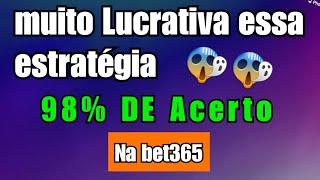 muito Lucrativa essa estratégia

98% DE Acerto

Na bet365